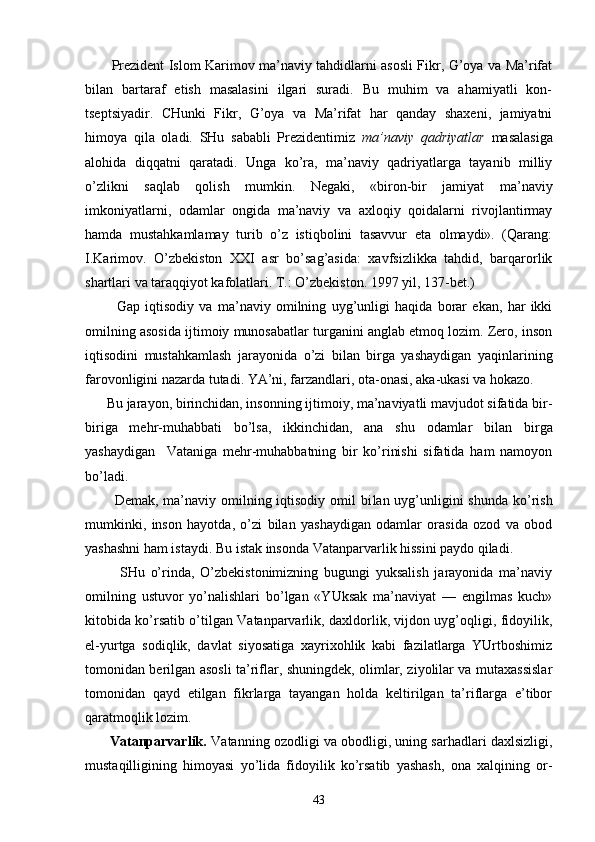 Prezident Islom Karimov ma’naviy tahdidlarni asosli Fikr, G’oya va Ma’rifat bilan bartaraf etish masalasini ilgari suradi. Bu muhim va ahamiyatli kontseptsiyadir. CHunki Fikr, G’oya va Ma’rifat har qanday shaxeni, jamiyatni himoya qila oladi. SHu sababli Prezidentimiz ma’naviy qadriyatlar masalasiga alohida diqqatni qaratadi. Unga ko’ra, ma’naviy qadriyatlarga tayanib milliy o’zlikni saqlab qolish mumkin. Negaki, «biron-bir jamiyat ma’naviy imkoniyatlarni, odamlar ongida ma’naviy va axloqiy qoidalarni rivojlantirmay hamda mustahkamlamay turib o’z istiqbolini tasavvur eta olmaydi». (Qarang: I.Karimov. O’zbekiston XXI asr bo’sag’asida: xavfsizlikka tahdid, barqarorlik shartlari va taraqqiyot kafolatlari. T.: O’zbekiston. 1997 yil, 137-bet.)

Gap iqtisodiy va ma’naviy omilning uyg’unligi haqida borar ekan, har ikki omilning asosida ijtimoiy munosabatlar turganini anglab etmoq lozim. Zero, inson iqtisodini mustahkamlash jarayonida o’zi bilan birga yashaydigan yaqinlarining farovonligini nazarda tutadi. YA’ni, farzandlari, ota-onasi, aka-ukasi va hokazo.

Bu jarayon, birinchidan, insonning ijtimoiy, ma’naviyatli mavjudot sifatida bir-biriga mehr-muhabbati bo’lsa, ikkinchidan, ana shu odamlar bilan birga yashaydigan Vataniga mehr-muhabbatning bir ko’rinishi sifatida ham namoyon bo’ladi.

Demak, ma’naviy omilning iqtisodiy omil bilan uyg’unligini shunda ko’rish mumkinki, inson hayotda, o’zi bilan yashaydigan odamlar orasida ozod va obod yashashni ham istaydi. Bu istak insonda Vatanparvarlik hissini paydo qiladi.

SHu o’rinda, O’zbekistonimizning bugungi yuksalish jarayonida ma’naviy omilning ustuvor yo’nalishlari bo’lgan «YUksak ma’naviyat — engilmas kuch» kitobida ko’rsatib o’tilgan Vatanparvarlik, daxldorlik, vijdon uyg’oqligi, fidoyilik, el-yurtga sodiqlik, davlat siyosatiga xayrixohlik kabi fazilatlarga YUrtboshimiz tomonidan berilgan asosli ta’riflar, shuningdek, olimlar, ziyolilar va mutaxassislar tomonidan qayd etilgan fikrlarga tayangan holda keltirilgan ta’riflarga e’tibor qaratmoqlik lozim.

Vatanparvarlik. Vatanning ozodligi va obodligi, uning sarhadlari daxlsizligi, mustaqilligining himoyasi yo’lida fidoyilik ko’rsatib yashash, ona xalqining or-

43